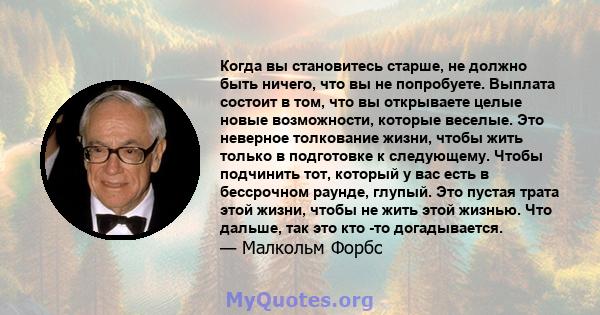 Когда вы становитесь старше, не должно быть ничего, что вы не попробуете. Выплата состоит в том, что вы открываете целые новые возможности, которые веселые. Это неверное толкование жизни, чтобы жить только в подготовке к следующему. Чтобы подчинить тот, который у вас есть в бессрочном раунде, глупый. Это пустая трата этой жизни, чтобы не жить этой жизнью. Что дальше, так это кто -то догадывается.
— Малкольм Форбс

MyQuotes.org